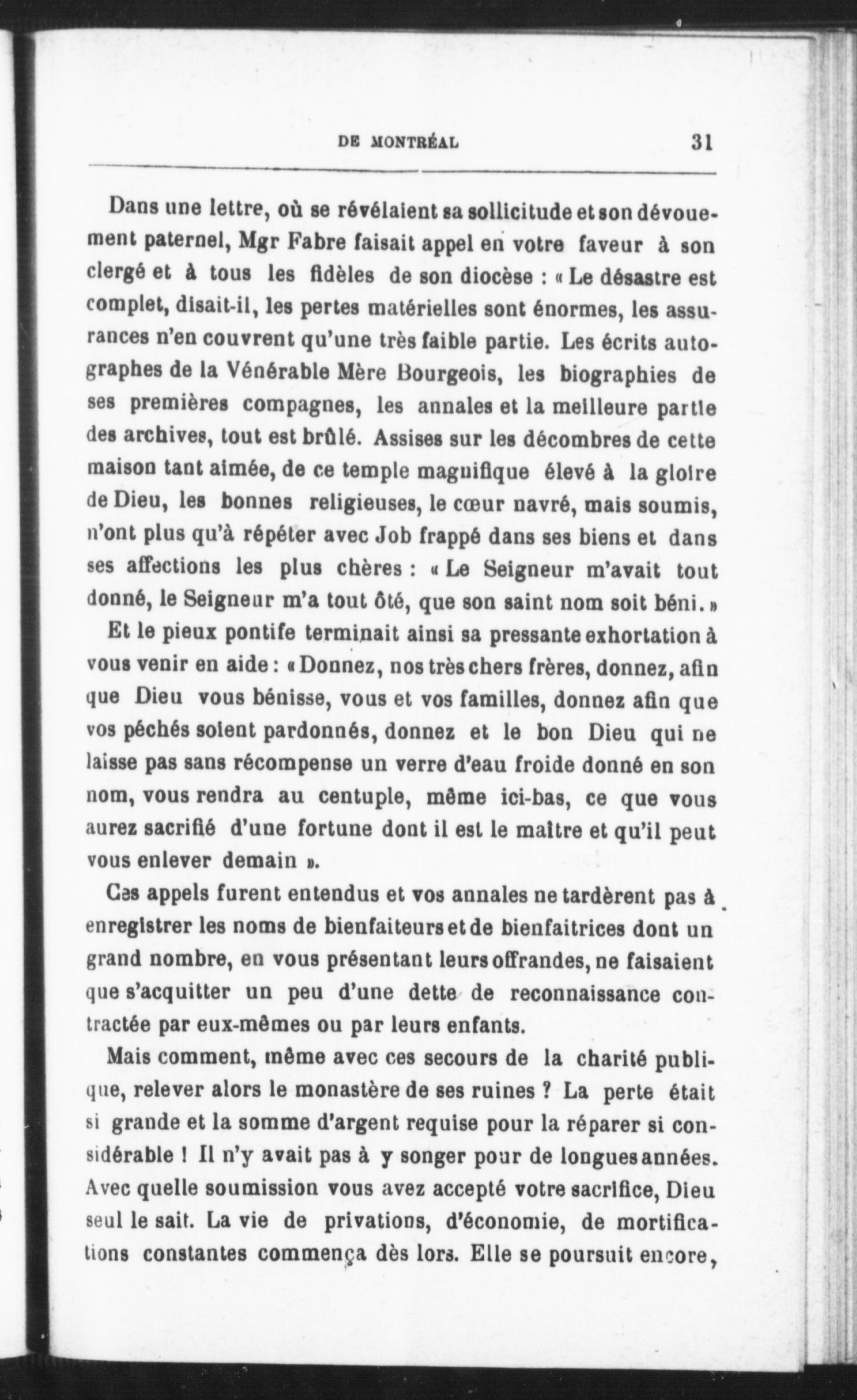 DE MONTRÉAL 31

Dans une lettre, où se révélaient sa sollicitude et son dévouement paternel, Mgr Fabre faisait appel en votre faveur à son clergé et à tous les fidèles de son diocèse : « Le désastre est complet, disait-il, les pertes matérielles sont énormes, les assurances n'en couvrent qu'une très faible partie. Les écrits autographes de la Vénérable Mère Bourgeois, les biographies de ses premières compagnes, les annales et la meilleure partie des archives, tout est brûlé. Assises sur les décombres de cette maison tant aimée, de ce temple magnifique élevé à la gloire de Dieu, les bonnes religieuses, le cœur navré, mais soumis, n'ont plus qu'à répéter avec Job frappé dans ses biens et dans ses affections les plus chères : « Le Seigneur m'avait tout donné, le Seigneur m'a tout ôté, que son saint nom soit béni. »

Et le pieux pontife terminait ainsi sa pressante exhortation à vous venir en aide : « Donnez, nos très chers frères, donnez, afin que Dieu vous bénisse, vous et vos familles, donnez afin que vos péchés soient pardonnés, donnez et le bon Dieu qui ne laisse pas sans récompense un verre d'eau froide donné en son nom, vous rendra au centuple, même ici-bas, ce que vous aurez sacrifié d'une fortune dont il est le maître et qu'il peut vous enlever demain ».

Ces appels furent entendus et vos annales ne tardèrent pas à enregistrer les noms de bienfaiteurs et de bienfaitrices dont un grand nombre, en vous présentant leurs offrandes, ne faisaient que s'acquitter un peu d'une dette de reconnaissance contractée par eux-mêmes ou par leurs enfants.

Mais comment, même avec ces secours de la charité publique, relever alors le monastère de ses ruines ? La perte était si grande et la somme d'argent requise pour la réparer si considérable ! Il n'y avait pas à y songer pour de longues années. Avec quelle soumission vous avez accepté votre sacrifice, Dieu seul le sait. La vie de privations, d'économie, de mortifications constantes commença dès lors. Elle se poursuit encore,